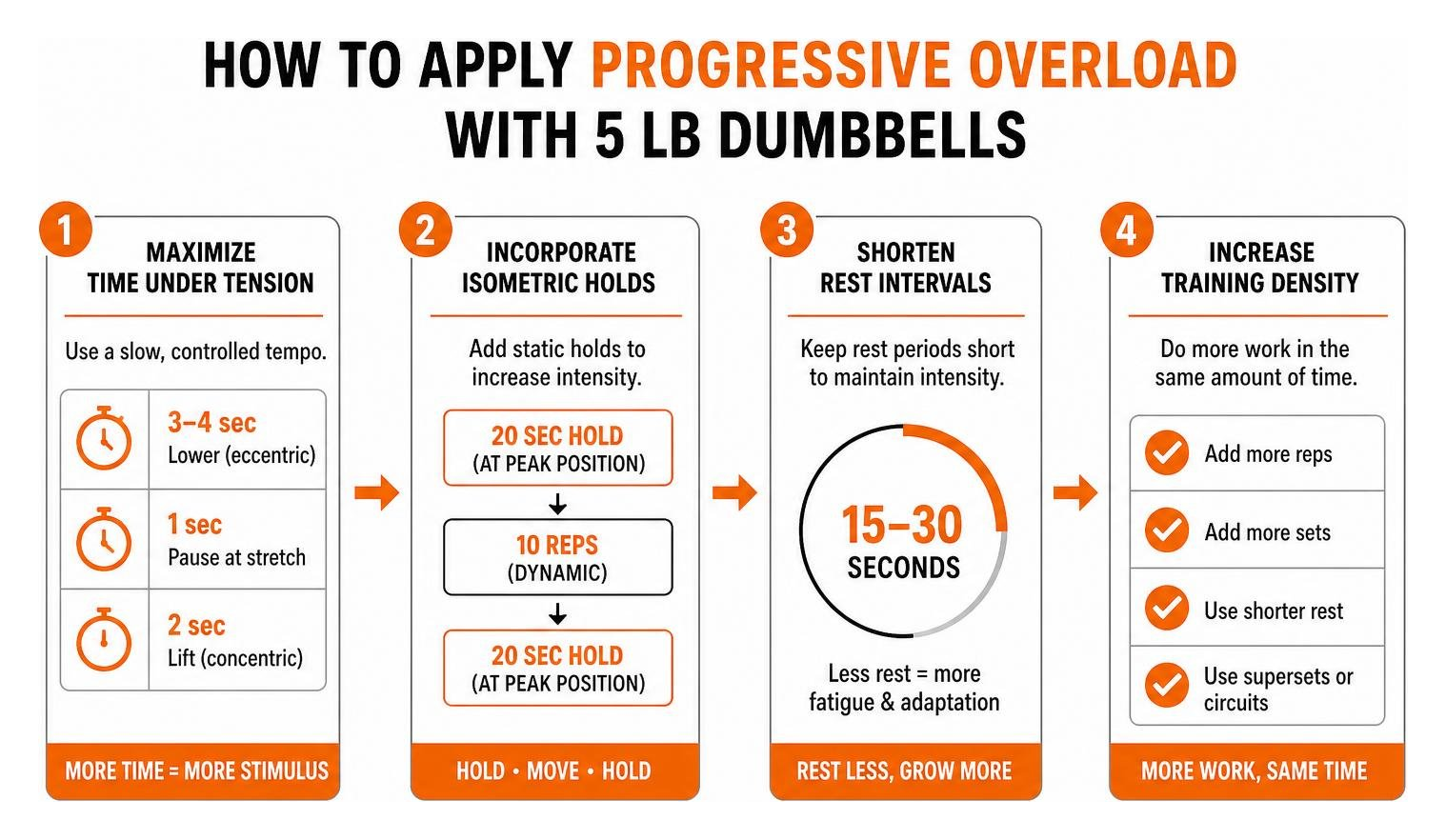 HOW TO APPLY PROGRESSIVE OVERLOAD WITH 5 LB DUMBBELLS

1
MAXIMIZE TIME UNDER TENSION

Use a slow, controlled tempo.

3–4 sec
Lower (eccentric)

1 sec
Pause at stretch

2 sec
Lift (concentric)

MORE TIME = MORE STIMULUS

2
INCORPORATE ISOMETRIC HOLDS

Add static holds to increase intensity.

20 SEC HOLD
(AT PEAK POSITION)

10 REPS
(DYNAMIC)

20 SEC HOLD
(AT PEAK POSITION)

HOLD • MOVE • HOLD

3
SHORTEN REST INTERVALS

Keep rest periods short to maintain intensity.

15–30
SECONDS

Less rest = more fatigue & adaptation

REST LESS, GROW MORE

4
INCREASE TRAINING DENSITY

Do more work in the same amount of time.

Add more reps

Add more sets

Use shorter rest

Use supersets or circuits

MORE WORK, SAME TIME